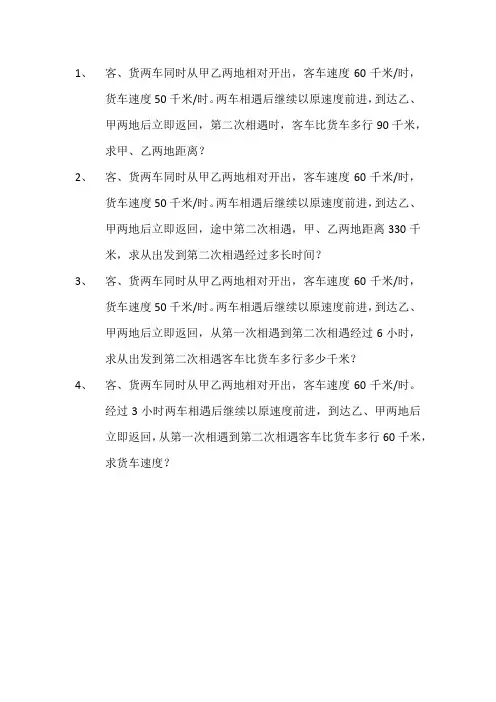 1、 客、货两车同时从甲乙两地相对开出，客车速度 60 千米/时，货车速度 50 千米/时。两车相遇后继续以原速度前进，到达乙、甲两地后立即返回，第二次相遇时，客车比货车多行 90 千米，求甲、乙两地距离？

2、 客、货两车同时从甲乙两地相对开出，客车速度 60 千米/时，货车速度 50 千米/时。两车相遇后继续以原速度前进，到达乙、甲两地后立即返回，途中第二次相遇，甲、乙两地距离 330 千米，求从出发到第二次相遇经过多长时间？

3、 客、货两车同时从甲乙两地相对开出，客车速度 60 千米/时，货车速度 50 千米/时。两车相遇后继续以原速度前进，到达乙、甲两地后立即返回，从第一次相遇到第二次相遇经过 6 小时，求从出发到第二次相遇客车比货车多行多少千米？

4、 客、货两车同时从甲乙两地相对开出，客车速度 60 千米/时。经过 3 小时两车相遇后继续以原速度前进，到达乙、甲两地后立即返回，从第一次相遇到第二次相遇客车比货车多行 60 千米，求货车速度？